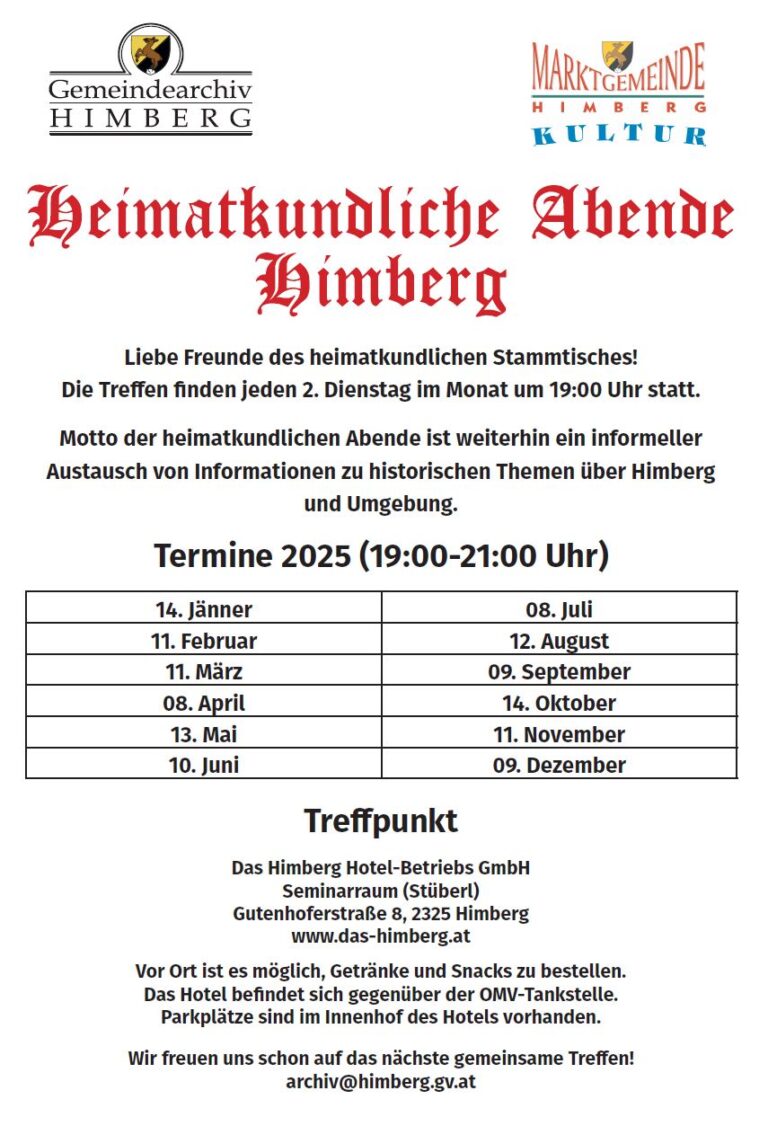 Gemeindearchiv
HIMBERG

MARKTGEMEINDE
HIMBERG
KULTUR

Heimatkundliche Abende Himberg

Liebe Freunde des heimatkundlichen Stammtisches!
Die Treffen finden jeden 2. Dienstag im Monat um 19:00 Uhr statt.

Motto der heimatkundlichen Abende ist weiterhin ein informeller Austausch von Informationen zu historischen Themen über Himberg und Umgebung.

Termine 2025 (19:00-21:00 Uhr)

| 14. Jänner | 08. Juli |
|---|---|
| 11. Februar | 12. August |
| 11. März | 09. September |
| 08. April | 14. Oktober |
| 13. Mai | 11. November |
| 10. Juni | 09. Dezember |

Treffpunkt

Das Himberg Hotel-Betriebs GmbH
Seminarraum (Stüberl)
Gutenhoferstraße 8, 2325 Himberg
www.das-himberg.at

Vor Ort ist es möglich, Getränke und Snacks zu bestellen.
Das Hotel befindet sich gegenüber der OMV-Tankstelle.
Parkplätze sind im Innenhof des Hotels vorhanden.

Wir freuen uns schon auf das nächste gemeinsame Treffen!
archiv@himberg.gv.at